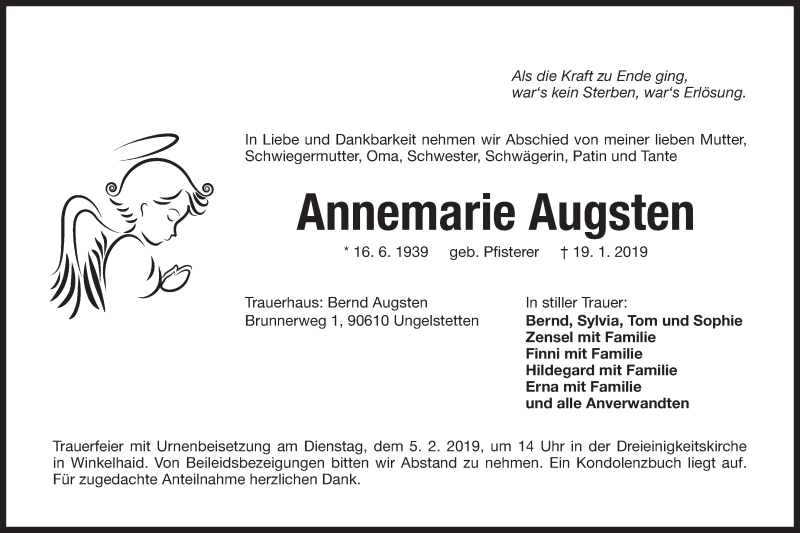 Als die Kraft zu Ende ging,
war's kein Sterben, war's Erlösung.

In Liebe und Dankbarkeit nehmen wir Abschied von meiner lieben Mutter, Schwiegermutter, Oma, Schwester, Schwägerin, Patin und Tante

Annemarie Augsten

* 16. 6. 1939 geb. Pfisterer † 19. 1. 2019

Trauerhaus: Bernd Augsten
Brunnerweg 1, 90610 Ungelstetten

In stiller Trauer:
Bernd, Sylvia, Tom und Sophie
Zensel mit Familie
Finni mit Familie
Hildegard mit Familie
Erna mit Familie
und alle Anverwandten

Trauerfeier mit Urnenbeisetzung am Dienstag, dem 5. 2. 2019, um 14 Uhr in der Dreieinigkeitskirche in Winkelhaid. Von Beileidsbezeigungen bitten wir Abstand zu nehmen. Ein Kondolenzbuch liegt auf. Für zugedachte Anteilnahme herzlichen Dank.